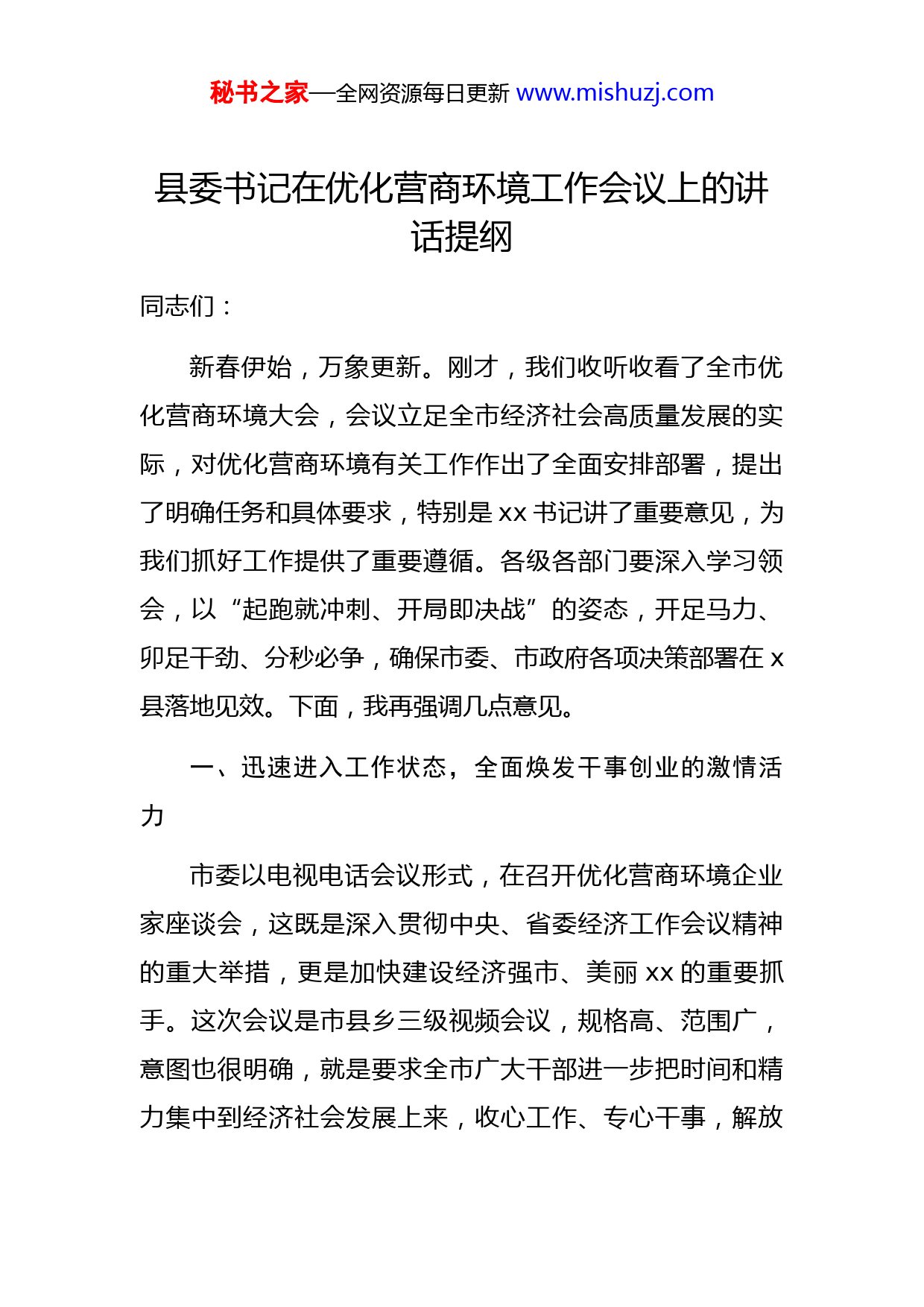 秘书之家—全网资源每日更新 www.mishuzj.com

县委书记在优化营商环境工作会议上的讲话提纲

同志们：

新春伊始，万象更新。刚才，我们收听收看了全市优化营商环境大会，会议立足全市经济社会高质量发展的实际，对优化营商环境有关工作作出了全面安排部署，提出了明确任务和具体要求，特别是 xx 书记讲了重要意见，为我们抓好工作提供了重要遵循。各级各部门要深入学习领会，以“起跑就冲刺、开局即决战”的姿态，开足马力、卯足干劲、分秒必争，确保市委、市政府各项决策部署在 x 县落地见效。下面，我再强调几点意见。

一、迅速进入工作状态，全面焕发干事创业的激情活力

市委以电视电话会议形式，在召开优化营商环境企业家座谈会，这既是深入贯彻中央、省委经济工作会议精神的重大举措，更是加快建设经济强市、美丽 xx 的重要抓手。这次会议是市县乡三级视频会议，规格高、范围广，意图也很明确，就是要求全市广大干部进一步把时间和精力集中到经济社会发展上来，收心工作、专心干事，解放